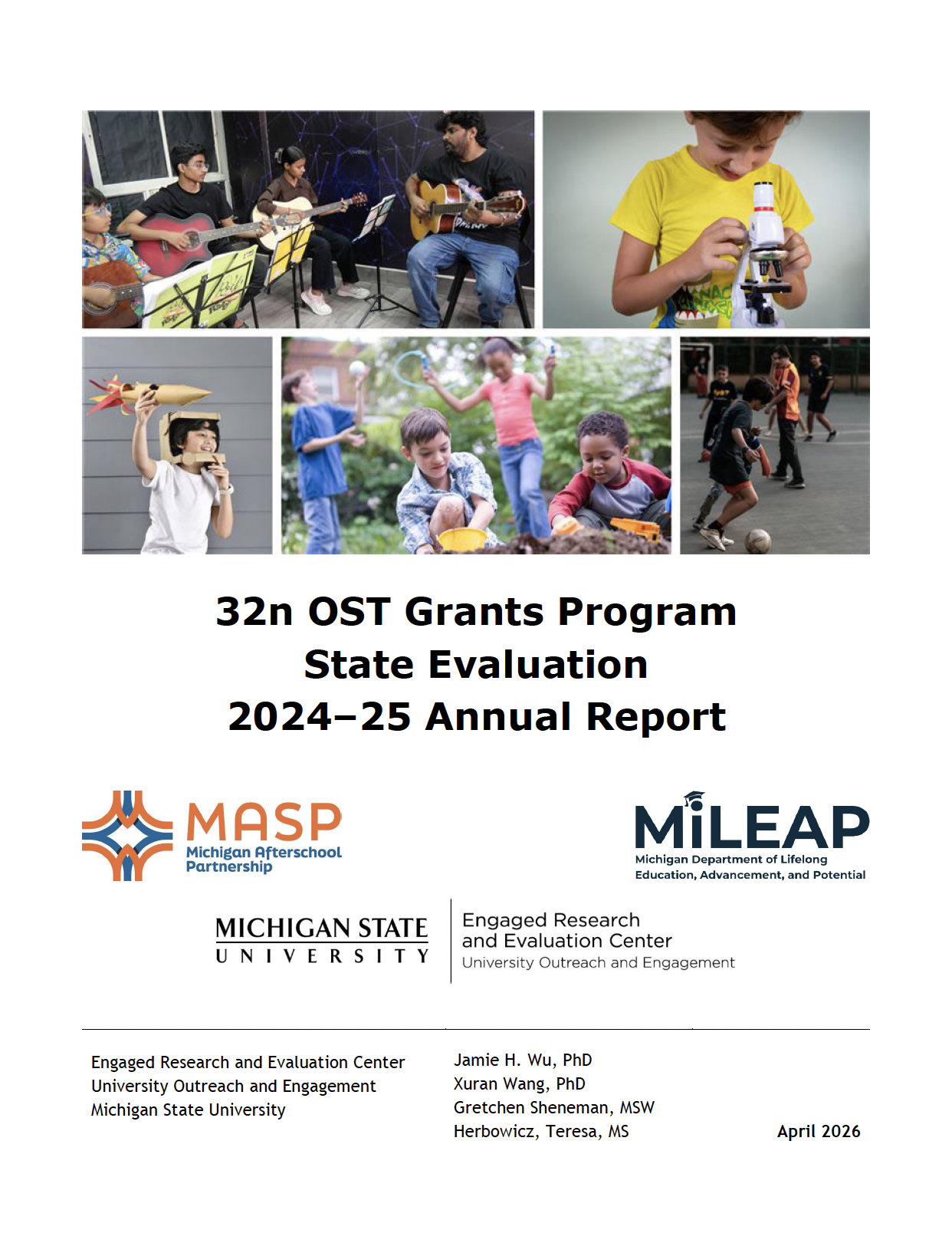 32n OST Grants Program
State Evaluation
2024–25 Annual Report

MASP
Michigan Afterschool Partnership

MiLEAP
Michigan Department of Lifelong Education, Advancement, and Potential

MICHIGAN STATE UNIVERSITY

Engaged Research and Evaluation Center
University Outreach and Engagement

Engaged Research and Evaluation Center
University Outreach and Engagement
Michigan State University

Jamie H. Wu, PhD
Xuran Wang, PhD
Gretchen Sheneman, MSW
Herbowicz, Teresa, MS

April 2026